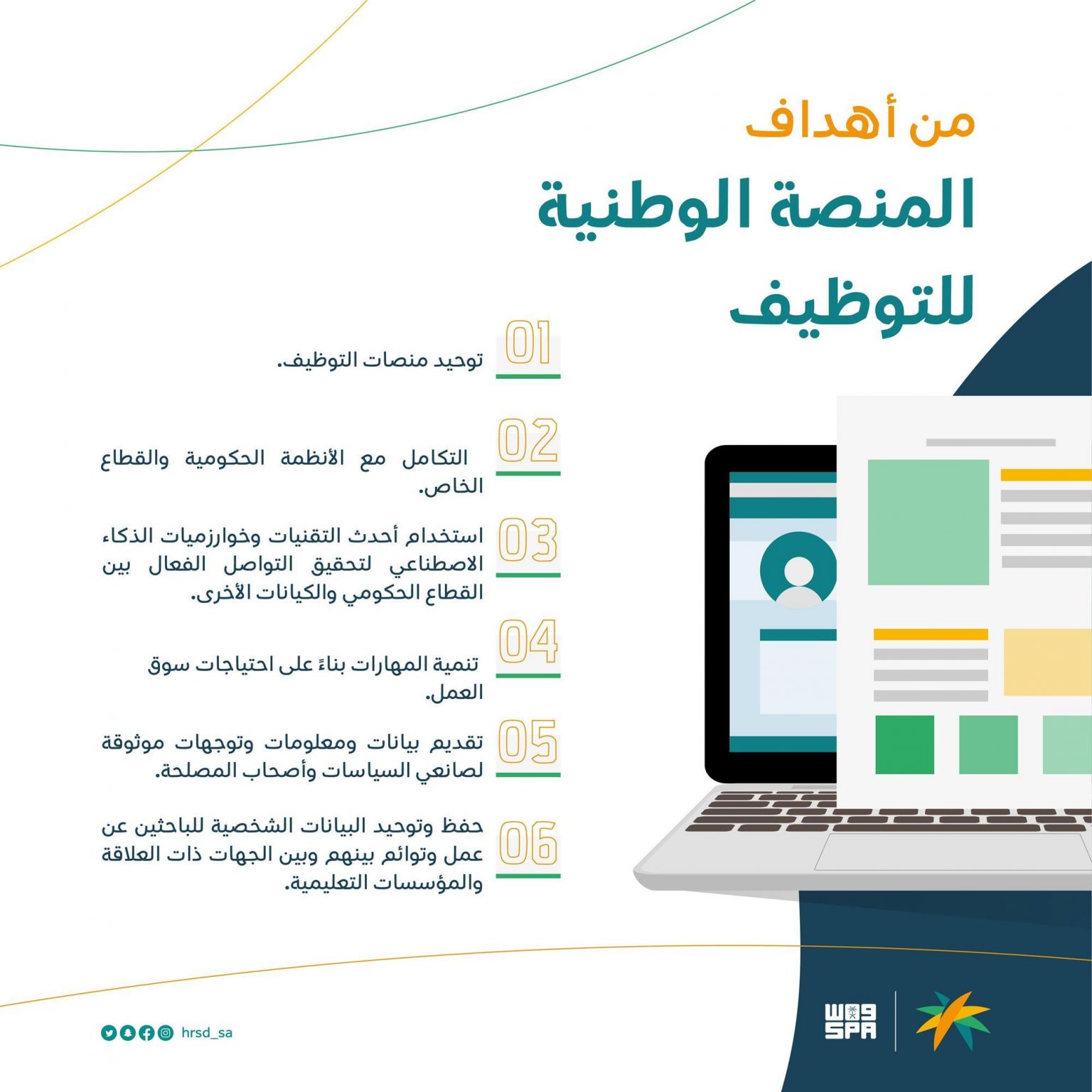 من أهداف
المنصة الوطنية
للتوظيف

01
توحيد منصات التوظيف.

02
التكامل مع الأنظمة الحكومية والقطاع الخاص.

03
استخدام أحدث التقنيات وخوارزميات الذكاء الاصطناعي لتحقيق التواصل الفعال بين القطاع الحكومي والكيانات الأخرى.

04
تنمية المهارات بناءً على احتياجات سوق العمل.

05
تقديم بيانات ومعلومات وتوجهات موثوقة لصانعي السياسات وأصحاب المصلحة.

06
حفظ وتوحيد البيانات الشخصية للباحثين عن عمل وتوائم بينهم وبين الجهات ذات العلاقة والمؤسسات التعليمية.

hrsd_sa

واس
SPA